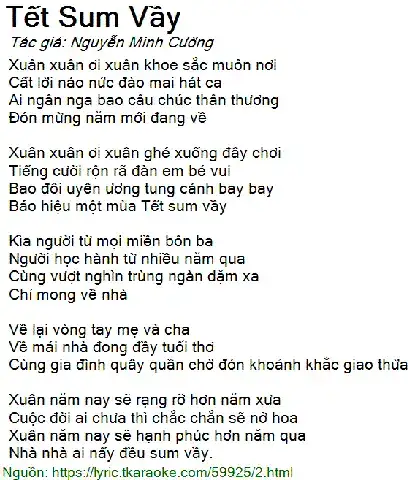 Tết Sum Vầy
Tác giả: Nguyễn Minh Cường

Xuân xuân ơi xuân khoe sắc muôn nơi
Cất lời náo nức đào mai hát ca
Ai ngân nga bao câu chúc thân thương
Đón mừng năm mới đang về

Xuân xuân ơi xuân ghé xuống đây chơi
Tiếng cười rộn rã đàn em bé vui
Bao đôi uyên ương tung cánh bay bay
Báo hiệu một mùa Tết sum vầy

Kìa người từ mọi miền bôn ba
Người học hành từ nhiều năm qua
Cùng vượt nghìn trùng ngàn dặm xa
Chỉ mong về nhà

Về lại vòng tay mẹ và cha
Về mái nhà đong đầy tuổi thơ
Cùng gia đình quây quần chờ đón khoảnh khắc giao thừa

Xuân năm nay sẽ rạng rỡ hơn năm xưa
Cuộc đời ai chưa thì chắc chắn sẽ nở hoa
Xuân năm nay sẽ hạnh phúc hơn năm qua
Nhà nhà ai nấy đều sum vầy.

Nguồn: https://lyric.tkaraoke.com/59925/2.html